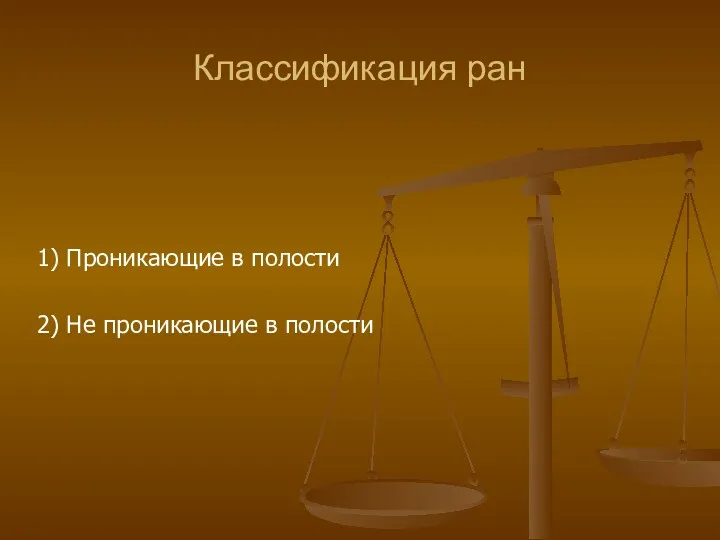 Классификация ран

1) Проникающие в полости

2) Не проникающие в полости